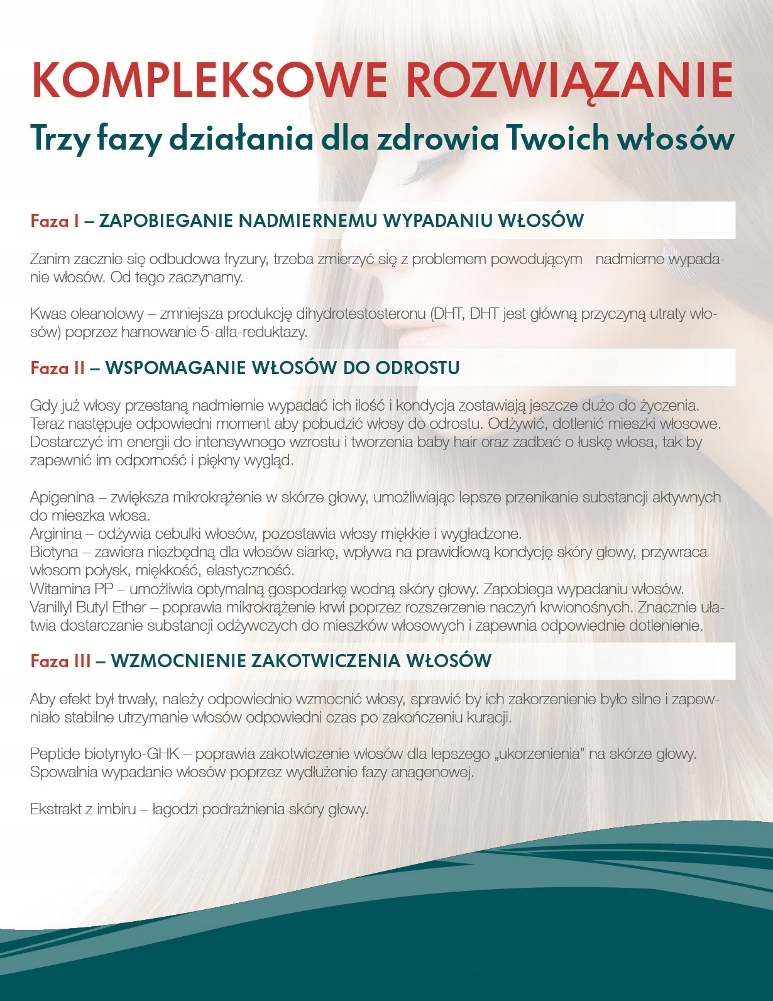 KOMPLEKSOWE ROZWIĄZANIE
Trzy fazy działania dla zdrowia Twoich włosów

Faza I – ZAPOBIEGANIE NADMIERNEMU WYPADANIU WŁOSÓW

Zanim zacznie się odbudowa fryzury, trzeba zmierzyć się z problemem powodującym nadmierne wypadanie włosów. Od tego zaczynamy.

Kwas oleanolowy – zmniejsza produkcję dihydrotestosteronu (DHT, DHT jest główną przyczyną utraty włosów) poprzez hamowanie 5-alfa-reduktazy.

Faza II – WSPOMAGANIE WŁOSÓW DO ODROSTU

Gdy już włosy przestaną nadmiernie wypadać ich ilość i kondycja zostawiają jeszcze dużo do życzenia. Teraz następuje odpowiedni moment aby pobudzić włosy do odrostu. Odżywić, dotlenić mieszki włosowe. Dostarczyć im energii do intensywnego wzrostu i tworzenia baby hair oraz zadbać o łuskę włosa, tak by zapewnić im odporność i piękny wygląd.

Apigenina – zwiększa mikrokrążenie w skórze głowy, umożliwiając lepsze przenikanie substancji aktywnych do mieszka włosa.
Arginina – odżywia cebulki włosów, pozostawia włosy miękkie i wygładzone.
Biotyna – zawiera niezbędną dla włosów siarkę, wpływa na prawidłową kondycję skóry głowy, przywraca włosom połysk, miękkość, elastyczność.
Witamina PP – umożliwia optymalną gospodarkę wodną skóry głowy. Zapobiega wypadaniu włosów.
Vanillyl Butyl Ether – poprawia mikrokrążenie krwi poprzez rozszerzenie naczyń krwionośnych. Znacznie ułatwia dostarczanie substancji odżywczych do mieszków włosowych i zapewnia odpowiednie dotlenienie.

Faza III – WZMOCNIENIE ZAKOTWICZENIA WŁOSÓW

Aby efekt był trwały, należy odpowiednio wzmocnić włosy, sprawić by ich zakorzenienie było silne i zapewniało stabilne utrzymanie włosów odpowiedni czas po zakończeniu kuracji.

Peptide biotynylo-GHK – poprawia zakotwiczenie włosów dla lepszego „ukorzenienia" na skórze głowy. Spowalnia wypadanie włosów poprzez wydłużenie fazy anagenowej.

Ekstrakt z imbiru – łagodzi podrażnienia skóry głowy.